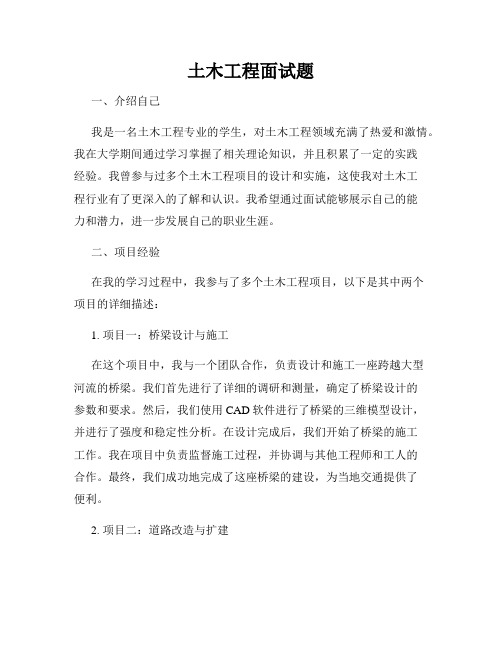 土木工程面试题

一、介绍自己

我是一名土木工程专业的学生，对土木工程领域充满了热爱和激情。我在大学期间通过学习掌握了相关理论知识，并且积累了一定的实践经验。我曾参与过多个土木工程项目的设计和实施，这使我对土木工程行业有了更深入的了解和认识。我希望通过面试能够展示自己的能力和潜力，进一步发展自己的职业生涯。

二、项目经验

在我的学习过程中，我参与了多个土木工程项目，以下是其中两个项目的详细描述：

1. 项目一：桥梁设计与施工

在这个项目中，我与一个团队合作，负责设计和施工一座跨越大型河流的桥梁。我们首先进行了详细的调研和测量，确定了桥梁设计的参数和要求。然后，我们使用 CAD 软件进行了桥梁的三维模型设计，并进行了强度和稳定性分析。在设计完成后，我们开始了桥梁的施工工作。我在项目中负责监督施工过程，并协调与其他工程师和工人的合作。最终，我们成功地完成了这座桥梁的建设，为当地交通提供了便利。

2. 项目二：道路改造与扩建